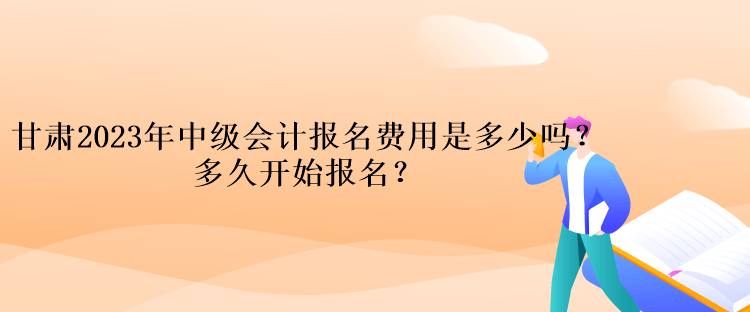 甘肃2023年中级会计报名费用是多少吗？
多久开始报名？